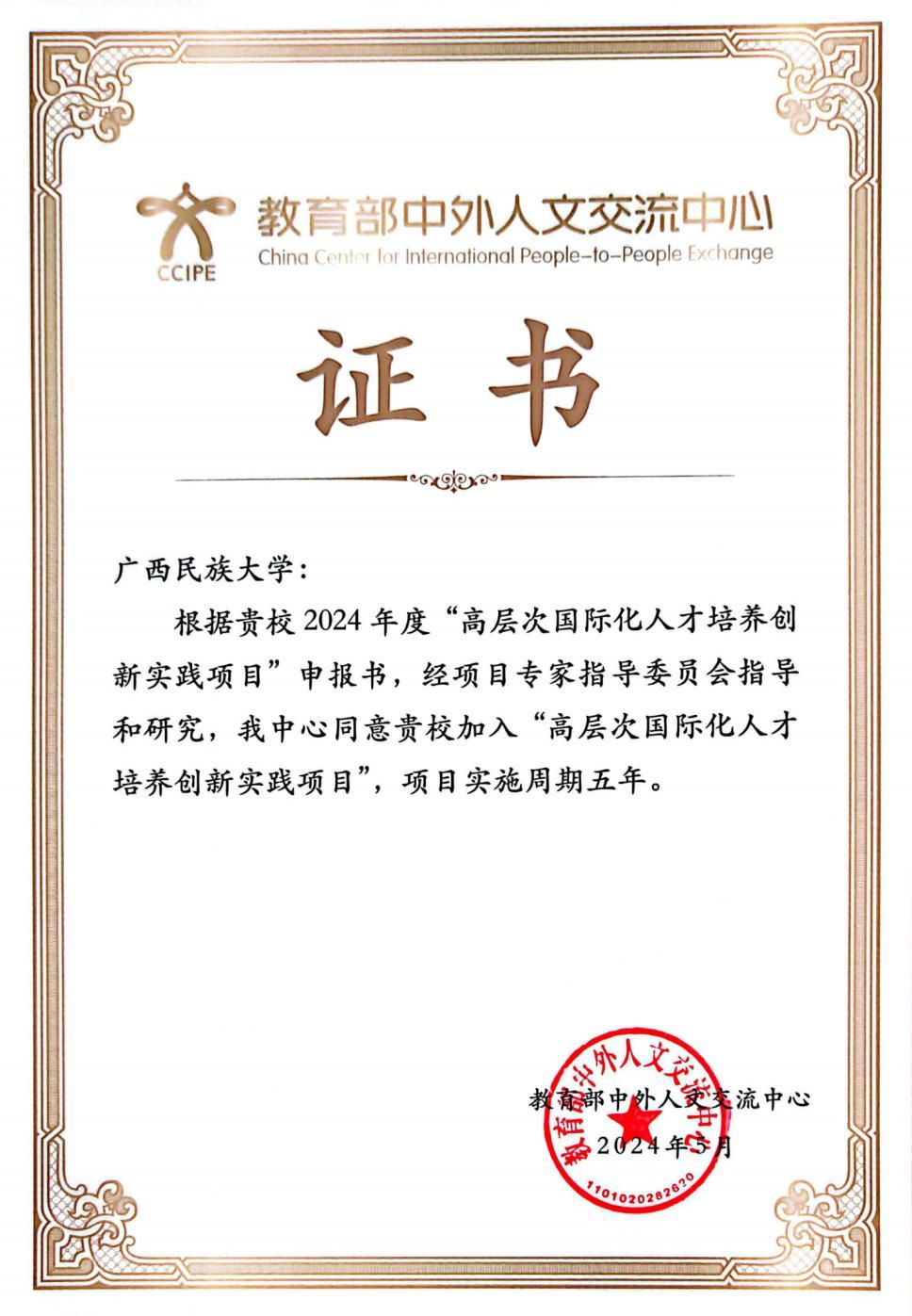 CCIPE 教育部中外人文交流中心
China Center for International People-to-People Exchange

证书

广西民族大学：

根据贵校 2024 年度“高层次国际化人才培养创新实践项目”申报书，经项目专家指导委员会指导和研究，我中心同意贵校加入“高层次国际化人才培养创新实践项目”，项目实施周期五年。

教育部中外人文交流中心
2024年5月

教育部中外人文交流中心
1101020282620